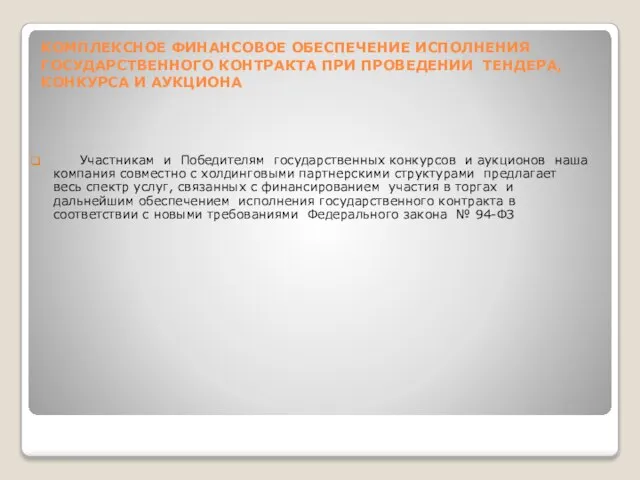 КОМПЛЕКСНОЕ ФИНАНСОВОЕ ОБЕСПЕЧЕНИЕ ИСПОЛНЕНИЯ ГОСУДАРСТВЕННОГО КОНТРАКТА ПРИ ПРОВЕДЕНИИ ТЕНДЕРА, КОНКУРСА И АУКЦИОНА

Участникам и Победителям государственных конкурсов и аукционов наша компания совместно с холдинговыми партнерскими структурами предлагает весь спектр услуг, связанных с финансированием участия в торгах и дальнейшим обеспечением исполнения государственного контракта в соответствии с новыми требованиями Федерального закона № 94-ФЗ